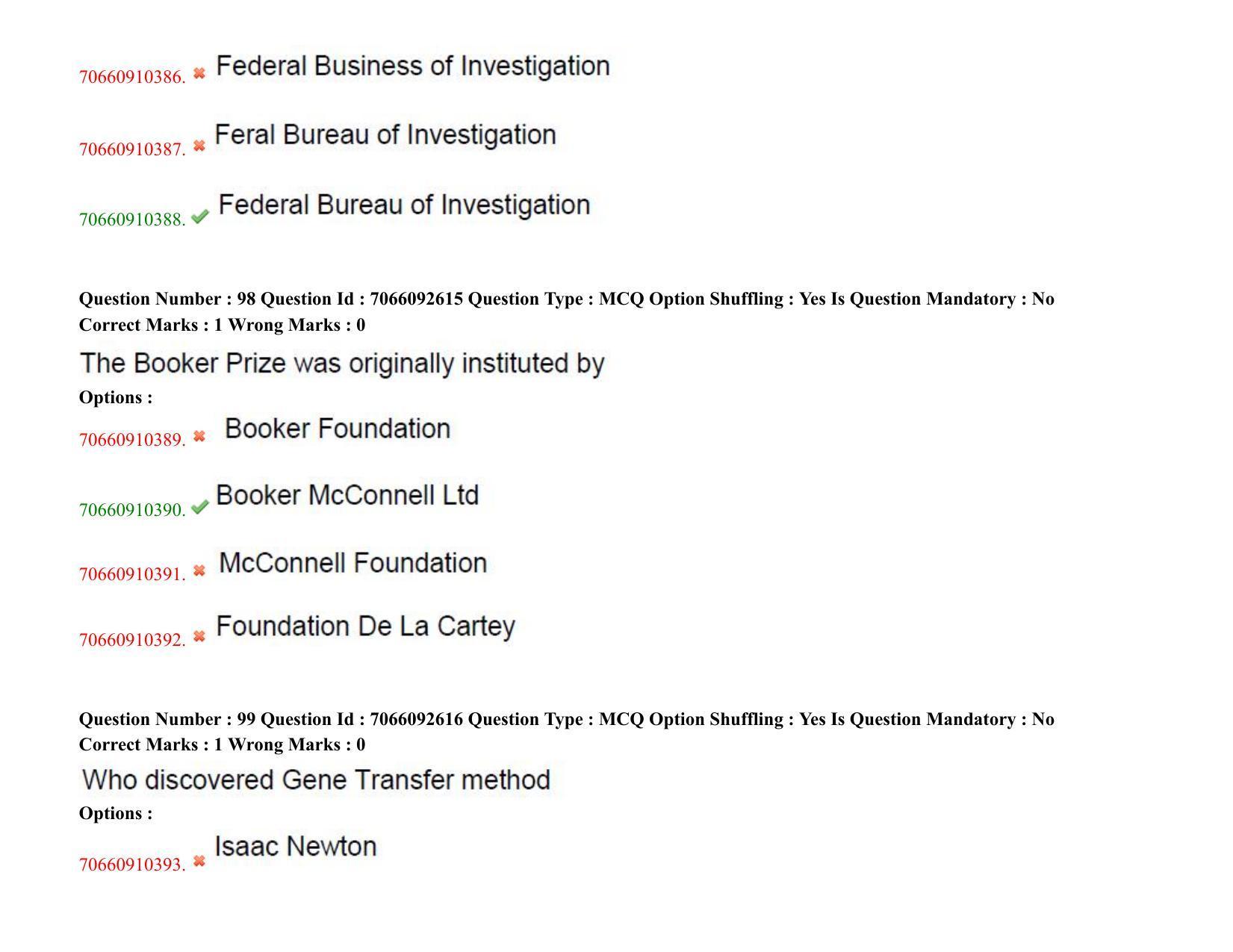 70660910386. ✖ Federal Business of Investigation

70660910387. ✖ Feral Bureau of Investigation

70660910388. ✔ Federal Bureau of Investigation

Question Number : 98 Question Id : 7066092615 Question Type : MCQ Option Shuffling : Yes Is Question Mandatory : No Correct Marks : 1 Wrong Marks : 0

The Booker Prize was originally instituted by

Options :

70660910389. ✖ Booker Foundation

70660910390. ✔ Booker McConnell Ltd

70660910391. ✖ McConnell Foundation

70660910392. ✖ Foundation De La Cartey

Question Number : 99 Question Id : 7066092616 Question Type : MCQ Option Shuffling : Yes Is Question Mandatory : No Correct Marks : 1 Wrong Marks : 0

Who discovered Gene Transfer method

Options :

70660910393. ✖ Isaac Newton